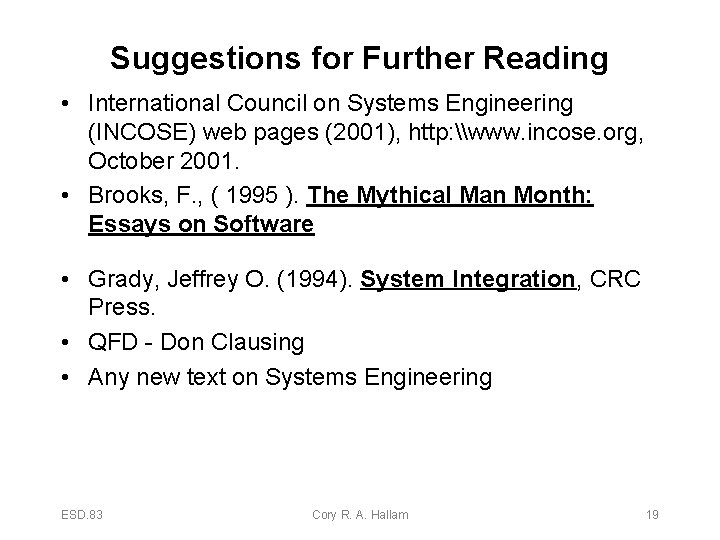 Suggestions for Further Reading

• International Council on Systems Engineering (INCOSE) web pages (2001), http:\\www.incose.org, October 2001.
• Brooks, F., ( 1995 ). The Mythical Man Month: Essays on Software
• Grady, Jeffrey O. (1994). System Integration, CRC Press.
• QFD - Don Clausing
• Any new text on Systems Engineering

ESD.83 Cory R. A. Hallam 19